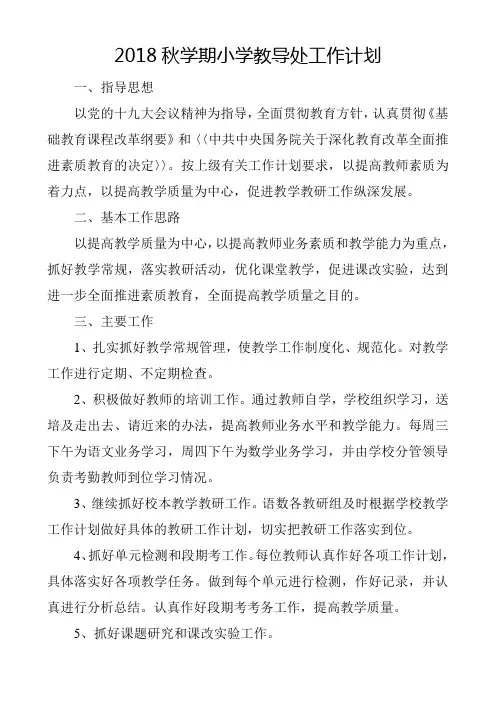 2018 秋学期小学教导处工作计划

一、指导思想

以党的十九大会议精神为指导，全面贯彻教育方针，认真贯彻《基础教育课程改革纲要》和〈〈中共中央国务院关于深化教育改革全面推进素质教育的决定〉〉。按上级有关工作计划要求，以提高教师素质为着力点，以提高教学质量为中心，促进教学教研工作纵深发展。

二、基本工作思路

以提高教学质量为中心，以提高教师业务素质和教学能力为重点，抓好教学常规，落实教研活动，优化课堂教学，促进课改实验，达到进一步全面推进素质教育，全面提高教学质量之目的。

三、主要工作

1、扎实抓好教学常规管理，使教学工作制度化、规范化。对教学工作进行定期、不定期检查。

2、积极做好教师的培训工作。通过教师自学，学校组织学习，送培及走出去、请近来的办法，提高教师业务水平和教学能力。每周三下午为语文业务学习，周四下午为数学业务学习，并由学校分管领导负责考勤教师到位学习情况。

3、继续抓好校本教学教研工作。语数各教研组及时根据学校教学工作计划做好具体的教研工作计划，切实把教研工作落实到位。

4、抓好单元检测和段期考工作。每位教师认真作好各项工作计划，具体落实好各项教学任务。做到每个单元进行检测，作好记录，并认真进行分析总结。认真作好段期考考务工作，提高教学质量。

5、抓好课题研究和课改实验工作。